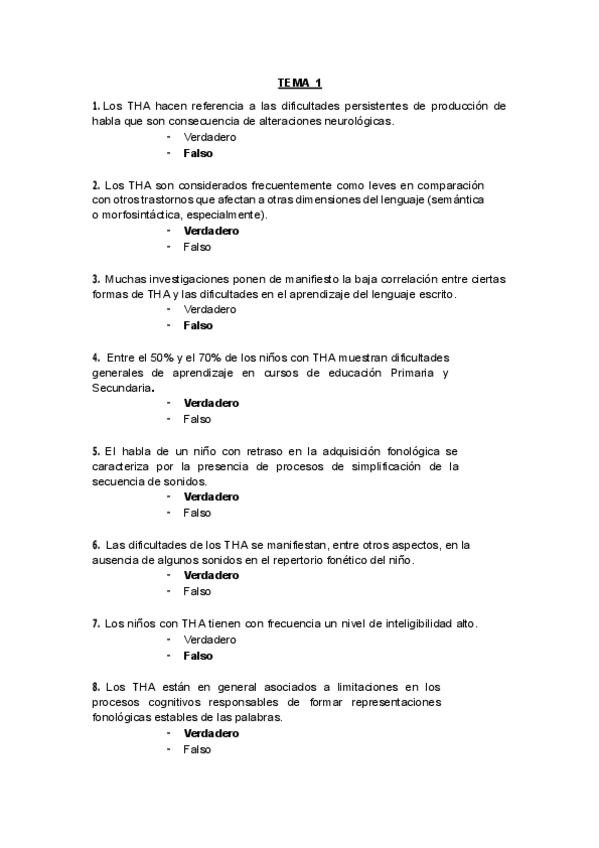 TEMA 1

1. Los THA hacen referencia a las dificultades persistentes de producción de habla que son consecuencia de alteraciones neurológicas.
- Verdadero
- Falso

2. Los THA son considerados frecuentemente como leves en comparación con otros trastornos que afectan a otras dimensiones del lenguaje (semántica o morfosintáctica, especialmente).
- Verdadero
- Falso

3. Muchas investigaciones ponen de manifiesto la baja correlación entre ciertas formas de THA y las dificultades en el aprendizaje del lenguaje escrito.
- Verdadero
- Falso

4. Entre el 50% y el 70% de los niños con THA muestran dificultades generales de aprendizaje en cursos de educación Primaria y Secundaria.
- Verdadero
- Falso

5. El habla de un niño con retraso en la adquisición fonológica se caracteriza por la presencia de procesos de simplificación de la secuencia de sonidos.
- Verdadero
- Falso

6. Las dificultades de los THA se manifiestan, entre otros aspectos, en la ausencia de algunos sonidos en el repertorio fonético del niño.
- Verdadero
- Falso

7. Los niños con THA tienen con frecuencia un nivel de inteligibilidad alto.
- Verdadero
- Falso

8. Los THA están en general asociados a limitaciones en los procesos cognitivos responsables de formar representaciones fonológicas estables de las palabras.
- Verdadero
- Falso